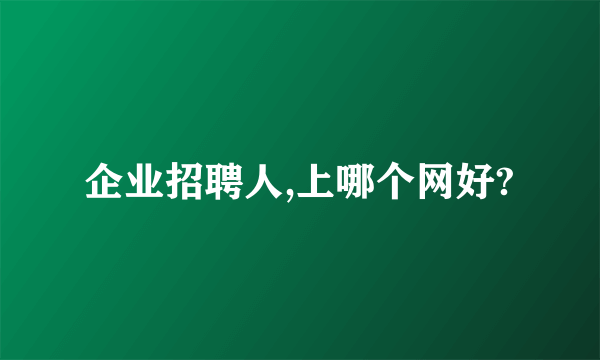 企业招聘人,上哪个网好?